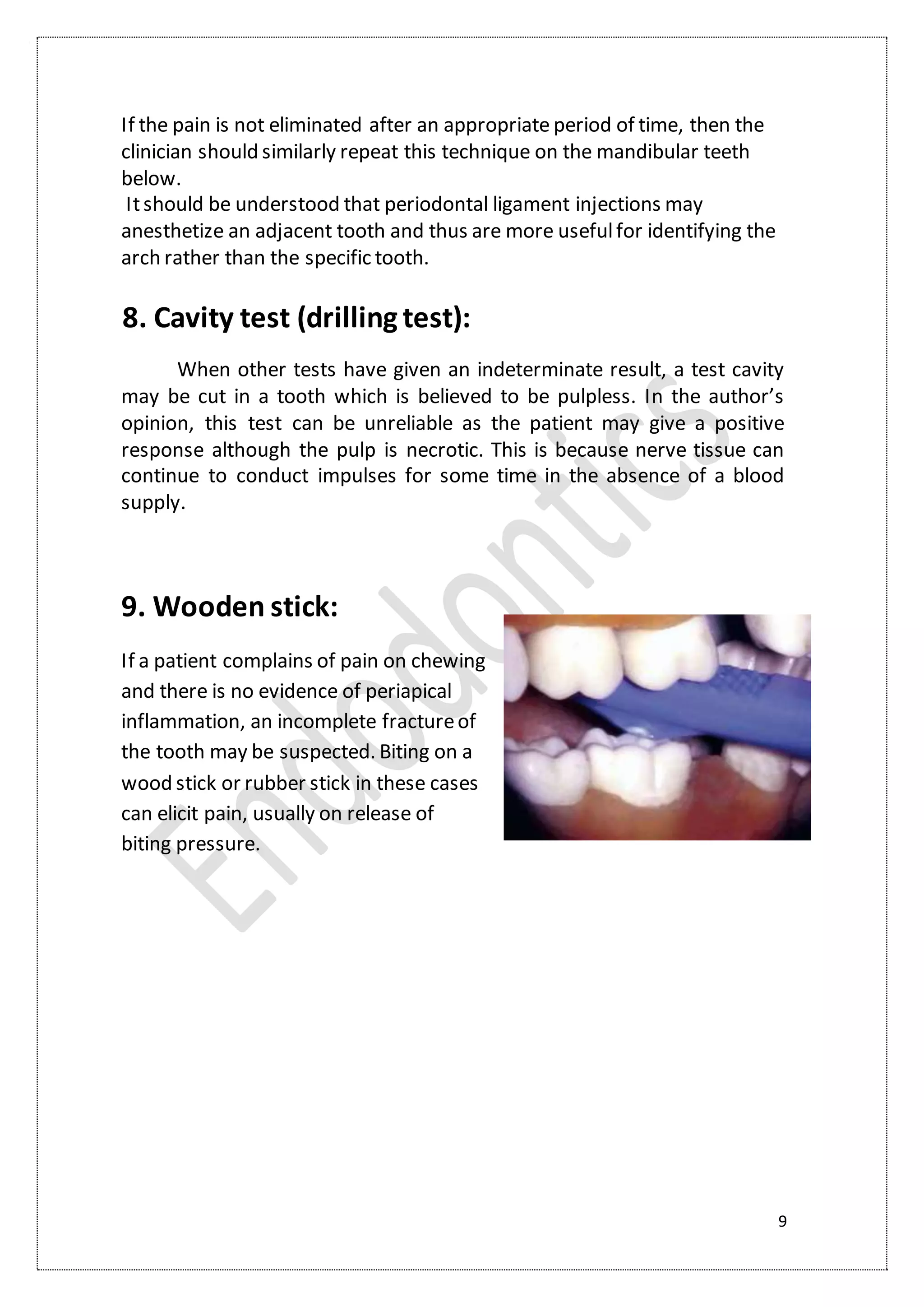 If the pain is not eliminated after an appropriate period of time, then the clinician should similarly repeat this technique on the mandibular teeth below.
It should be understood that periodontal ligament injections may anesthetize an adjacent tooth and thus are more useful for identifying the arch rather than the specific tooth.

8. Cavity test (drilling test):

When other tests have given an indeterminate result, a test cavity may be cut in a tooth which is believed to be pulpless. In the author's opinion, this test can be unreliable as the patient may give a positive response although the pulp is necrotic. This is because nerve tissue can continue to conduct impulses for some time in the absence of a blood supply.

9. Wooden stick:

If a patient complains of pain on chewing and there is no evidence of periapical inflammation, an incomplete fracture of the tooth may be suspected. Biting on a wood stick or rubber stick in these cases can elicit pain, usually on release of biting pressure.

Endodontics

9